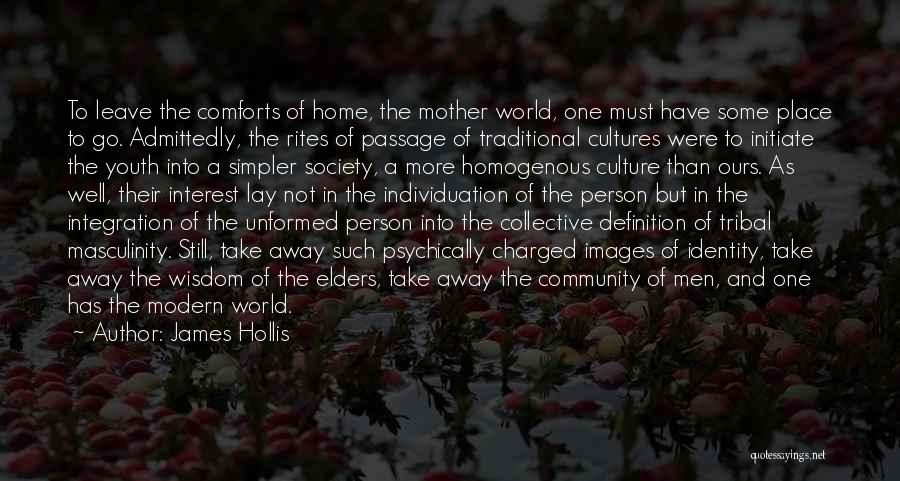 To leave the comforts of home, the mother world, one must have some place to go. Admittedly, the rites of passage of traditional cultures were to initiate the youth into a simpler society, a more homogenous culture than ours. As well, their interest lay not in the individuation of the person but in the integration of the unformed person into the collective definition of tribal masculinity. Still, take away such psychically charged images of identity, take away the wisdom of the elders, take away the community of men, and one has the modern world.

~ Author: James Hollis

quotessayings.net